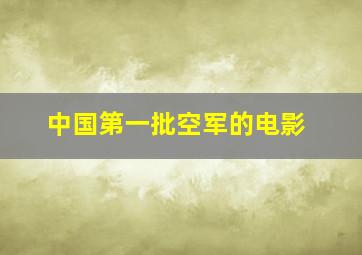 中国第一批空军的电影